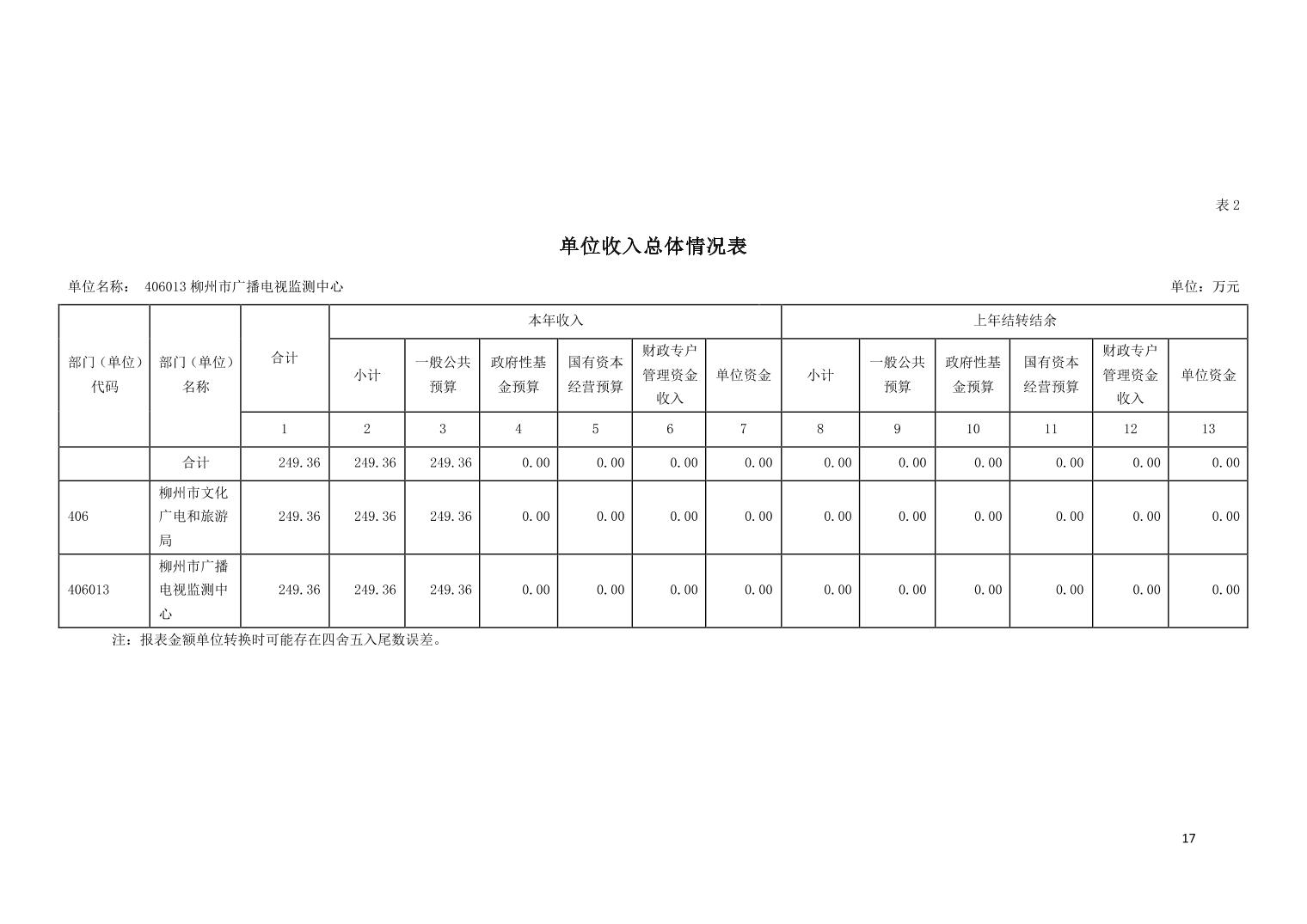 表 2

单位收入总体情况表

单位名称： 406013 柳州市广播电视监测中心

单位：万元

| 部门（单位）代码 | 部门（单位）名称 | 合计 | 本年收入 |  |  |  |  |  | 上年结转结余 |  |  |  |  |  |
|---|---|---|---|---|---|---|---|---|---|---|---|---|---|---|
|  |  |  | 小计 | 一般公共预算 | 政府性基金预算 | 国有资本经营预算 | 财政专户管理资金收入 | 单位资金 | 小计 | 一般公共预算 | 政府性基金预算 | 国有资本经营预算 | 财政专户管理资金收入 | 单位资金 |
|  |  | 1 | 2 | 3 | 4 | 5 | 6 | 7 | 8 | 9 | 10 | 11 | 12 | 13 |
|  | 合计 | 249.36 | 249.36 | 249.36 | 0.00 | 0.00 | 0.00 | 0.00 | 0.00 | 0.00 | 0.00 | 0.00 | 0.00 | 0.00 |
| 406 | 柳州市文化广电和旅游局 | 249.36 | 249.36 | 249.36 | 0.00 | 0.00 | 0.00 | 0.00 | 0.00 | 0.00 | 0.00 | 0.00 | 0.00 | 0.00 |
| 406013 | 柳州市广播电视监测中心 | 249.36 | 249.36 | 249.36 | 0.00 | 0.00 | 0.00 | 0.00 | 0.00 | 0.00 | 0.00 | 0.00 | 0.00 | 0.00 |

注：报表金额单位转换时可能存在四舍五入尾数误差。

17